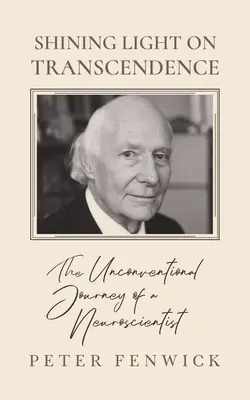 SHINING LIGHT ON TRANSCENDENCE

The Unconventional Journey of a Neuroscientist

PETER FENWICK